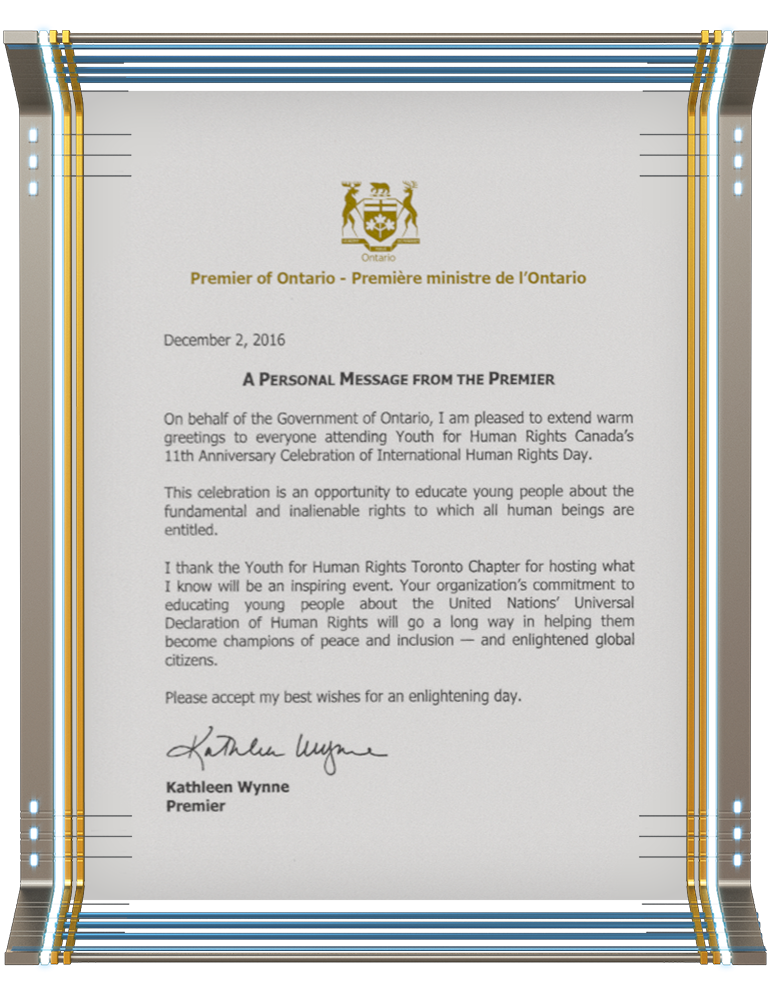 Ontario

Premier of Ontario - Première ministre de l'Ontario

December 2, 2016

A PERSONAL MESSAGE FROM THE PREMIER

On behalf of the Government of Ontario, I am pleased to extend warm greetings to everyone attending Youth for Human Rights Canada's 11th Anniversary Celebration of International Human Rights Day.

This celebration is an opportunity to educate young people about the fundamental and inalienable rights to which all human beings are entitled.

I thank the Youth for Human Rights Toronto Chapter for hosting what I know will be an inspiring event. Your organization's commitment to educating young people about the United Nations' Universal Declaration of Human Rights will go a long way in helping them become champions of peace and inclusion — and enlightened global citizens.

Please accept my best wishes for an enlightening day.

Kathleen Wynne

Kathleen Wynne
Premier